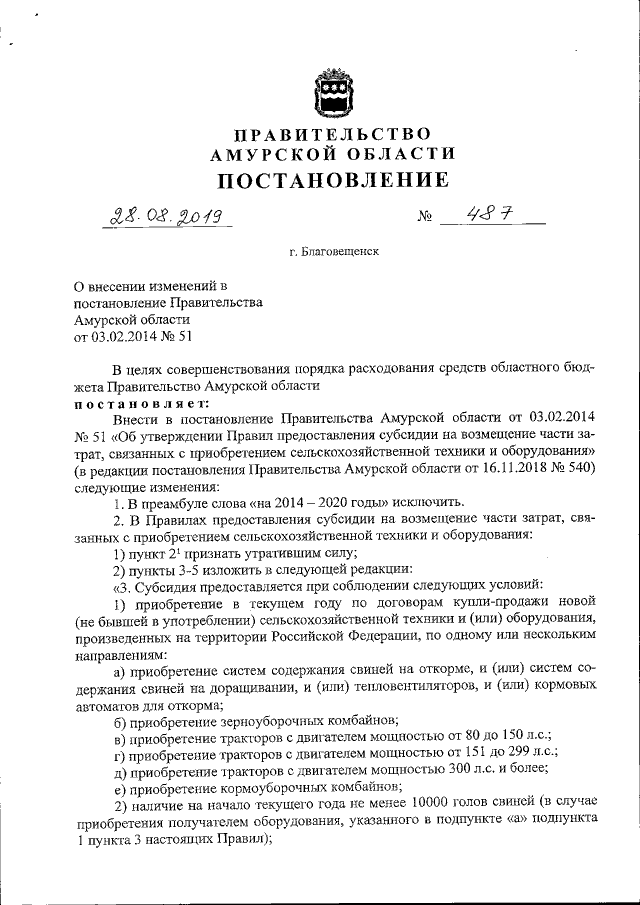 ПРАВИТЕЛЬСТВО
АМУРСКОЙ ОБЛАСТИ
ПОСТАНОВЛЕНИЕ

28.08.2019 № 487

г. Благовещенск

О внесении изменений в постановление Правительства Амурской области от 03.02.2014 № 51

В целях совершенствования порядка расходования средств областного бюджета Правительство Амурской области
постановляет:
Внести в постановление Правительства Амурской области от 03.02.2014 № 51 «Об утверждении Правил предоставления субсидии на возмещение части затрат, связанных с приобретением сельскохозяйственной техники и оборудования» (в редакции постановления Правительства Амурской области от 16.11.2018 № 540) следующие изменения:
1. В преамбуле слова «на 2014 – 2020 годы» исключить.
2. В Правилах предоставления субсидии на возмещение части затрат, связанных с приобретением сельскохозяйственной техники и оборудования:
1) пункт $2^1$ признать утратившим силу;
2) пункты 3-5 изложить в следующей редакции:
«3. Субсидия предоставляется при соблюдении следующих условий:
1) приобретение в текущем году по договорам купли-продажи новой (не бывшей в употреблении) сельскохозяйственной техники и (или) оборудования, произведенных на территории Российской Федерации, по одному или нескольким направлениям:
а) приобретение систем содержания свиней на откорме, и (или) систем содержания свиней на доращивании, и (или) тепловентиляторов, и (или) кормовых автоматов для откорма;
б) приобретение зерноуборочных комбайнов;
в) приобретение тракторов с двигателем мощностью от 80 до 150 л.с.;
г) приобретение тракторов с двигателем мощностью от 151 до 299 л.с.;
д) приобретение тракторов с двигателем мощностью 300 л.с. и более;
е) приобретение кормоуборочных комбайнов;
2) наличие на начало текущего года не менее 10000 голов свиней (в случае приобретения получателем оборудования, указанного в подпункте «а» подпункта 1 пункта 3 настоящих Правил);